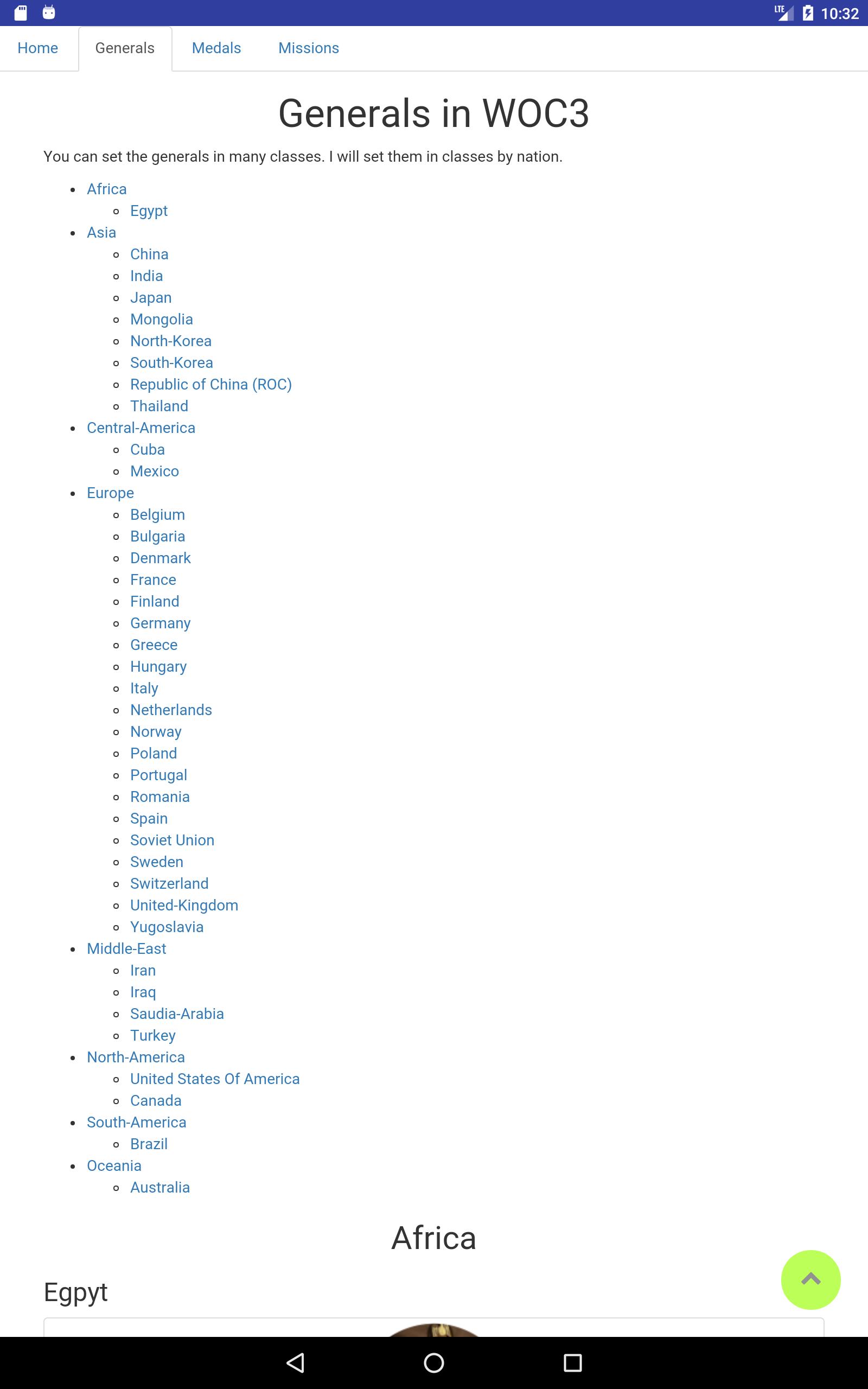 LTE 10:32

Home Generals Medals Missions

Generals in WOC3

You can set the generals in many classes. I will set them in classes by nation.

- Africa
  - Egypt
- Asia
  - China
  - India
  - Japan
  - Mongolia
  - North-Korea
  - South-Korea
  - Republic of China (ROC)
  - Thailand
- Central-America
  - Cuba
  - Mexico
- Europe
  - Belgium
  - Bulgaria
  - Denmark
  - France
  - Finland
  - Germany
  - Greece
  - Hungary
  - Italy
  - Netherlands
  - Norway
  - Poland
  - Portugal
  - Romania
  - Spain
  - Soviet Union
  - Sweden
  - Switzerland
  - United-Kingdom
  - Yugoslavia
- Middle-East
  - Iran
  - Iraq
  - Saudia-Arabia
  - Turkey
- North-America
  - United States Of America
  - Canada
- South-America
  - Brazil
- Oceania
  - Australia

Africa

Egpyt